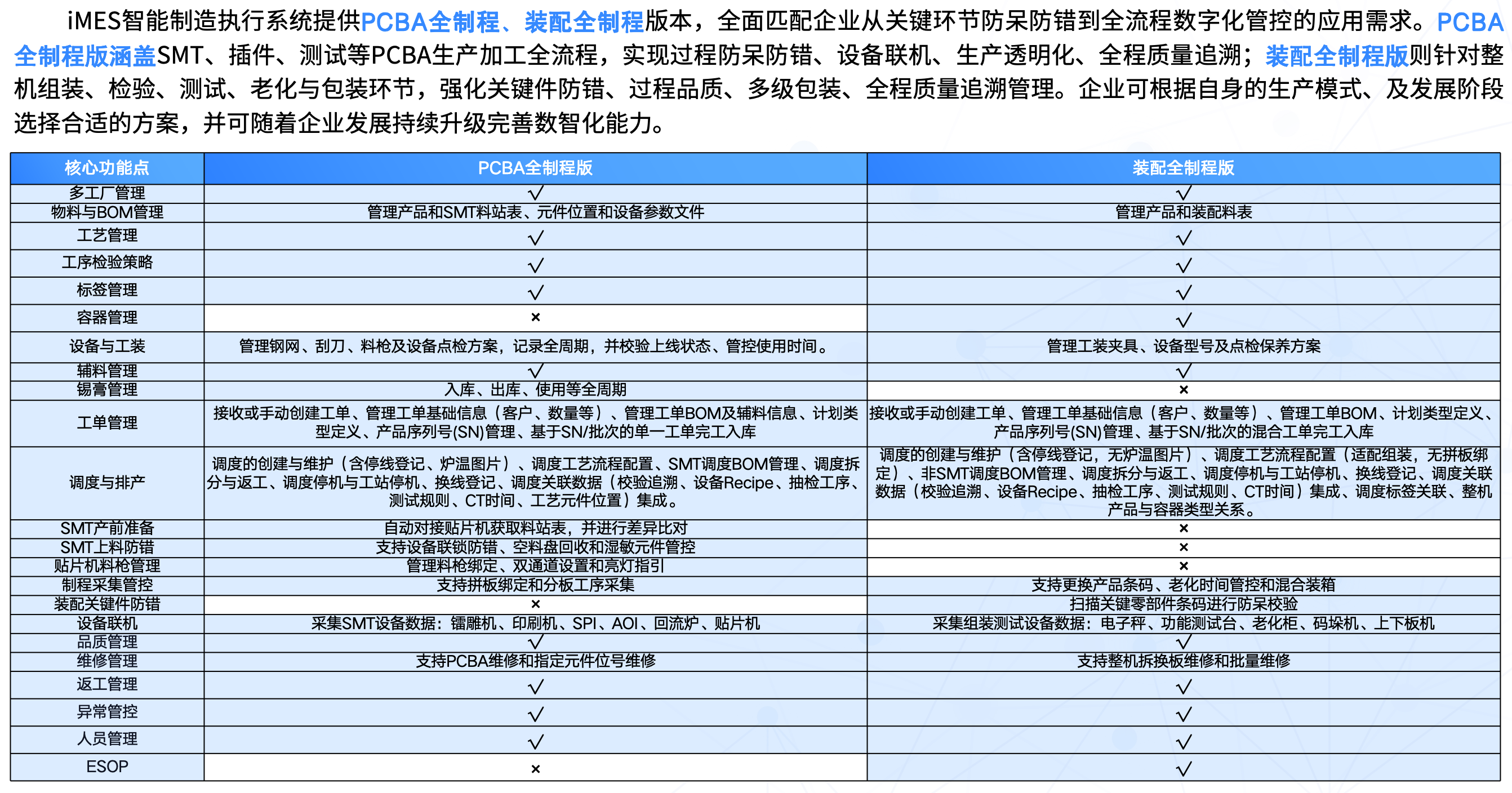 iMES智能制造执行系统提供PCBA全制程、装配全制程版本，全面匹配企业从关键环节防呆防错到全流程数字化管控的应用需求。PCBA全制程版涵盖SMT、插件、测试等PCBA生产加工全流程，实现过程防呆防错、设备联机、生产透明化、全程质量追溯；装配全制程版则针对整机组装、检验、测试、老化与包装环节，强化关键件防错、过程品质、多级包装、全程质量追溯管理。企业可根据自身的生产模式、及发展阶段选择合适的方案，并可随着企业发展持续升级完善数智化能力。

| 核心功能点 | PCBA全制程版 | 装配全制程版 |
|---|---|---|
| 多工厂管理 | √ | √ |
| 物料与BOM管理 | 管理产品和SMT料站表、元件位置和设备参数文件 | 管理产品和装配料表 |
| 工艺管理 | √ | √ |
| 工序检验策略 | √ | √ |
| 标签管理 | √ | √ |
| 容器管理 | × | √ |
| 设备与工装 | 管理钢网、刮刀、料枪及设备点检方案，记录全周期，并校验上线状态、管控使用时间。 | 管理工装夹具、设备型号及点检保养方案 |
| 辅料管理 | √ | √ |
| 锡膏管理 | 入库、出库、使用等全周期 | × |
| 工单管理 | 接收或手动创建工单、管理工单基础信息（客户、数量等）、管理工单BOM及辅料信息、计划类型定义、产品序列号(SN)管理、基于SN/批次的单一工单完工入库 | 接收或手动创建工单、管理工单基础信息（客户、数量等）、管理工单BOM、计划类型定义、产品序列号(SN)管理、基于SN/批次的混合工单完工入库 |
| 调度与排产 | 调度的创建与维护（含停线登记、炉温图片）、调度工艺流程配置、SMT调度BOM管理、调度拆分与返工、调度停机与工站停机、换线登记、调度关联数据（校验追溯、设备Recipe、抽检工序、测试规则、CT时间、工艺元件位置）集成。 | 调度的创建与维护（含停线登记，无炉温图片）、调度工艺流程配置（适配组装，无拼板绑定）、非SMT调度BOM管理、调度拆分与返工、调度停机与工站停机、换线登记、调度关联数据（校验追溯、设备Recipe、抽检工序、测试规则、CT时间）集成、调度标签关联、整机产品与容器类型关系。 |
| SMT产前准备 | 自动对接贴片机获取料站表，并进行差异比对 | × |
| SMT上料防错 | 支持设备联锁防错、空料盘回收和湿敏元件管控 | × |
| 贴片机料枪管理 | 管理料枪绑定、双通道设置和亮灯指引 | × |
| 制程采集管控 | 支持拼板绑定和分板工序采集 | 支持更换产品条码、老化时间管控和混合装箱 |
| 装配关键件防错 | × | 扫描关键零部件条码进行防呆校验 |
| 设备联机 | 采集SMT设备数据：镭雕机、印刷机、SPI、AOI、回流炉、贴片机 | 采集组装测试设备数据：电子秤、功能测试台、老化柜、码垛机、上下板机 |
| 品质管理 | √ | √ |
| 维修管理 | 支持PCBA维修和指定元件位号维修 | 支持整机拆换板维修和批量维修 |
| 返工管理 | √ | √ |
| 异常管控 | √ | √ |
| 人员管理 | √ | √ |
| ESOP | × | √ |